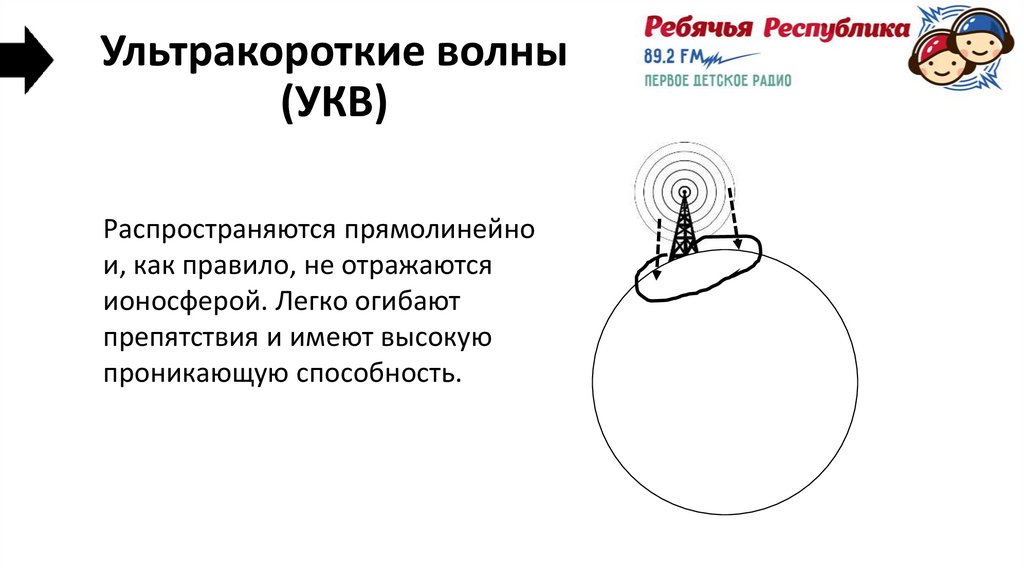 Ультракороткие волны (УКВ)

Ребячья Республика
89.2 FM
ПЕРВОЕ ДЕТСКОЕ РАДИО

Распространяются прямолинейно и, как правило, не отражаются ионосферой. Легко огибают препятствия и имеют высокую проникающую способность.